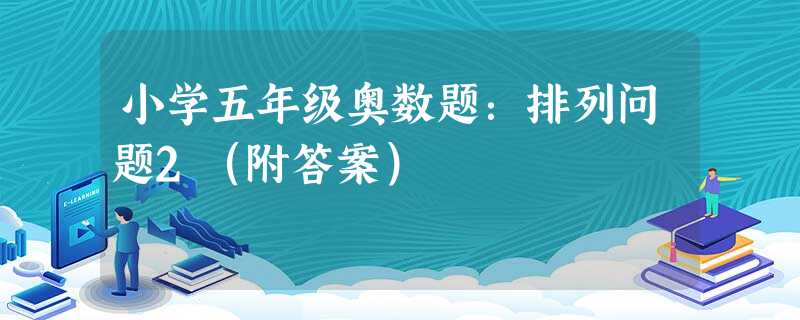 小学五年级奥数题：排列问题2 （附答案）

E-LEARNING